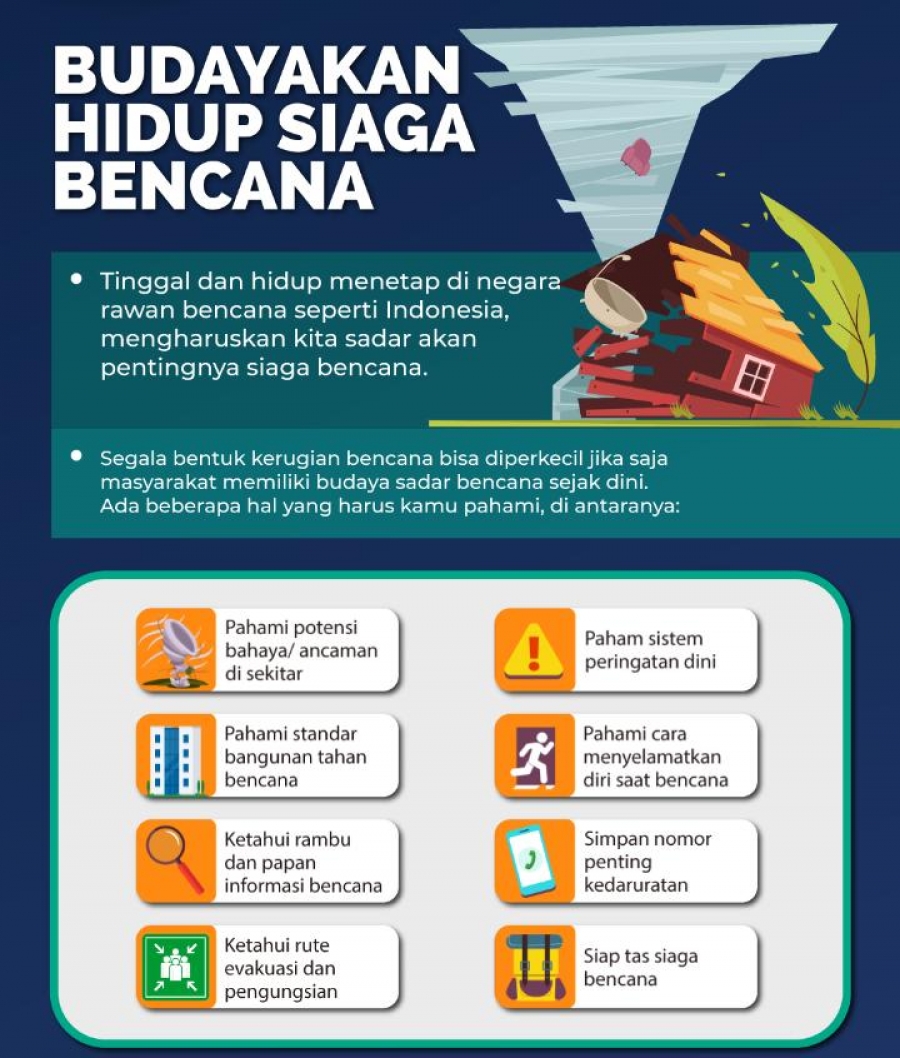 BUDAYAKAN HIDUP SIAGA BENCANA

• Tinggal dan hidup menetap di negara rawan bencana seperti Indonesia, mengharuskan kita sadar akan pentingnya siaga bencana.

• Segala bentuk kerugian bencana bisa diperkecil jika saja masyarakat memiliki budaya sadar bencana sejak dini. Ada beberapa hal yang harus kamu pahami, di antaranya:

Pahami potensi bahaya/ ancaman di sekitar

Pahami standar bangunan tahan bencana

Ketahui rambu dan papan informasi bencana

Ketahui rute evakuasi dan pengungsian

Paham sistem peringatan dini

Pahami cara menyelamatkan diri saat bencana

Simpan nomor penting kedaruratan

Siap tas siaga bencana